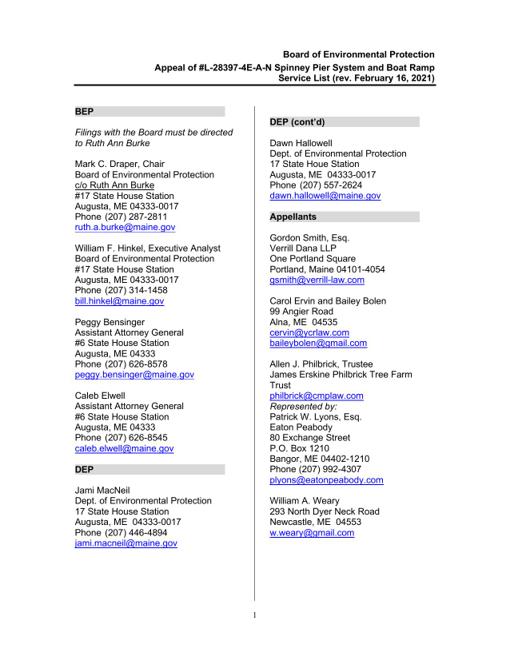 Board of Environmental Protection
Appeal of #L-28397-4E-A-N Spinney Pier System and Boat Ramp
Service List (rev. February 16, 2021)

BEP

Filings with the Board must be directed to Ruth Ann Burke

Mark C. Draper, Chair
Board of Environmental Protection
c/o Ruth Ann Burke
#17 State House Station
Augusta, ME 04333-0017
Phone (207) 287-2811
ruth.a.burke@maine.gov

William F. Hinkel, Executive Analyst
Board of Environmental Protection
#17 State House Station
Augusta, ME 04333-0017
Phone (207) 314-1458
bill.hinkel@maine.gov

Peggy Bensinger
Assistant Attorney General
#6 State House Station
Augusta, ME 04333
Phone (207) 626-8578
peggy.bensinger@maine.gov

Caleb Elwell
Assistant Attorney General
#6 State House Station
Augusta, ME 04333
Phone (207) 626-8545
caleb.elwell@maine.gov

DEP

Jami MacNeil
Dept. of Environmental Protection
17 State House Station
Augusta, ME 04333-0017
Phone (207) 446-4894
jami.macneil@maine.gov

DEP (cont'd)

Dawn Hallowell
Dept. of Environmental Protection
17 State Houe Station
Augusta, ME 04333-0017
Phone (207) 557-2624
dawn.hallowell@maine.gov

Appellants

Gordon Smith, Esq.
Verrill Dana LLP
One Portland Square
Portland, Maine 04101-4054
gsmith@verrill-law.com

Carol Ervin and Bailey Bolen
99 Angier Road
Alna, ME 04535
cervin@ycrlaw.com
baileybolen@gmail.com

Allen J. Philbrick, Trustee
James Erskine Philbrick Tree Farm Trust
philbrick@cmplaw.com
Represented by:
Patrick W. Lyons, Esq.
Eaton Peabody
80 Exchange Street
P.O. Box 1210
Bangor, ME 04402-1210
Phone (207) 992-4307
plyons@eatonpeabody.com

William A. Weary
293 North Dyer Neck Road
Newcastle, ME 04553
w.weary@gmail.com

1